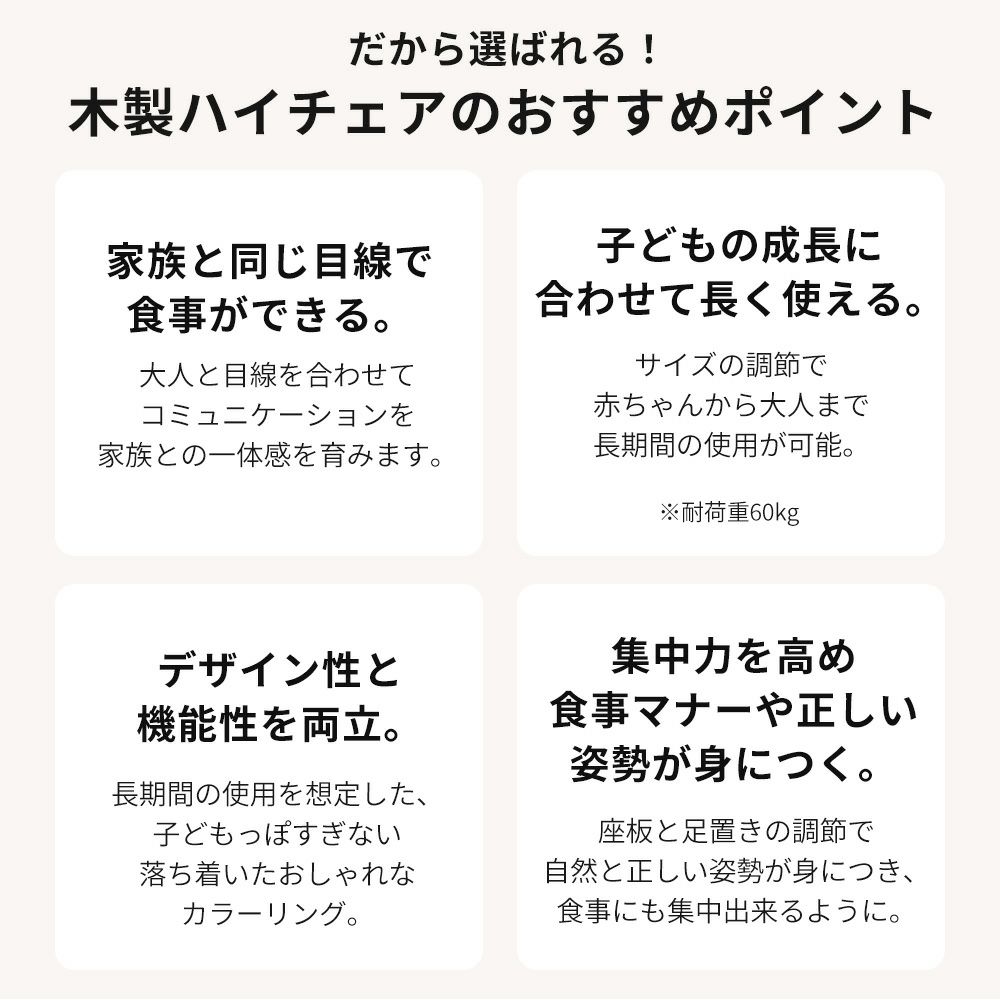 だから選ばれる！
木製ハイチェアのおすすめポイント

家族と同じ目線で
食事ができる。

大人と目線を合わせて
コミュニケーションを
家族との一体感を育みます。

子どもの成長に
合わせて長く使える。

サイズの調節で
赤ちゃんから大人まで
長期間の使用が可能。

※耐荷重60kg

デザイン性と
機能性を両立。

長期間の使用を想定した、
子どもっぽすぎない
落ち着いたおしゃれな
カラーリング。

集中力を高め
食事マナーや正しい
姿勢が身につく。

座板と足置きの調節で
自然と正しい姿勢が身につき、
食事にも集中出来るように。